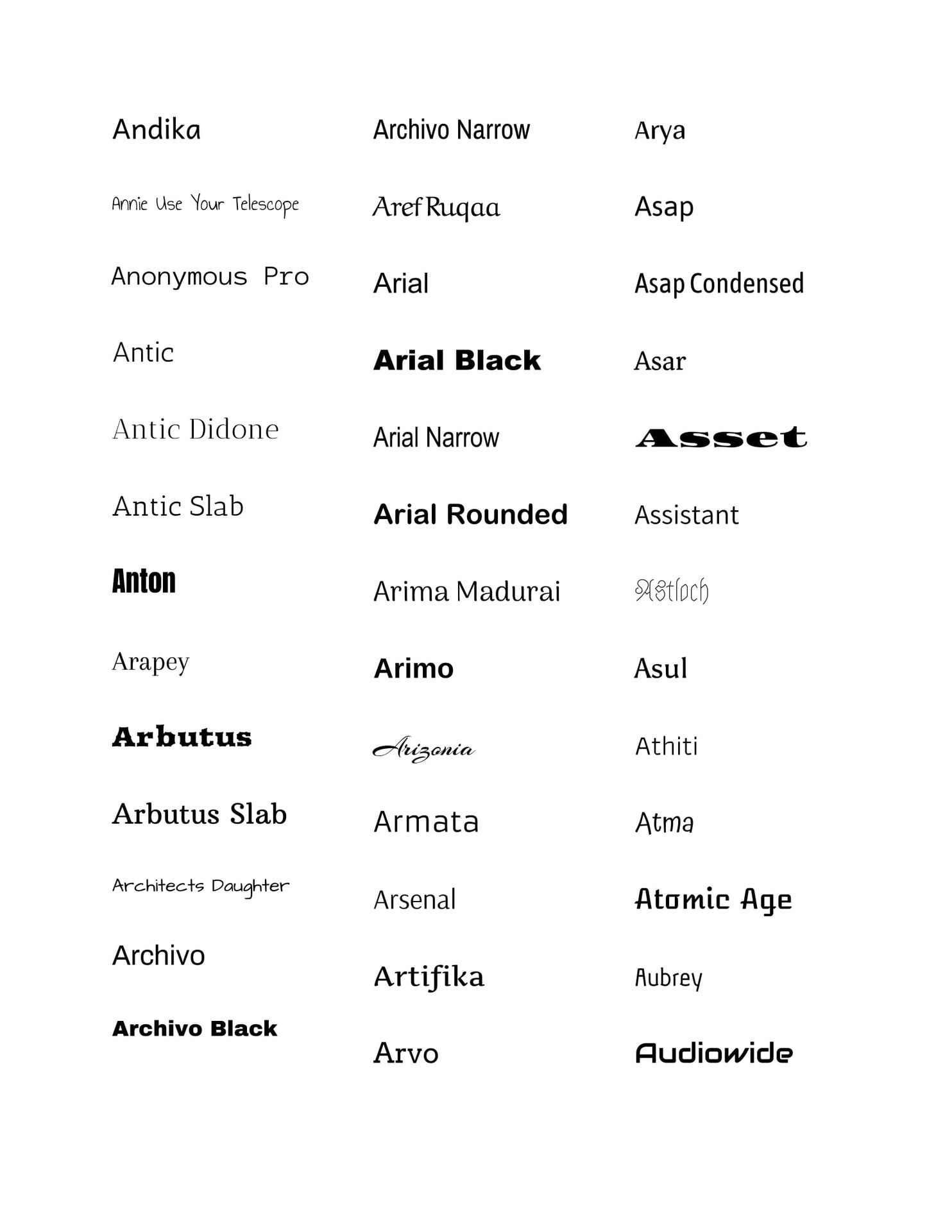 Andika
Annie Use Your Telescope
Anonymous Pro
Antic
Antic Didone
Antic Slab
Anton
Arapey
Arbutus
Arbutus Slab
Architects Daughter
Archivo
Archivo Black

Archivo Narrow
Aref Ruqaa
Arial
Arial Black
Arial Narrow
Arial Rounded
Arima Madurai
Arimo
Arizonia
Armata
Arsenal
Artifika
Arvo

Arya
Asap
Asap Condensed
Asar
Asset
Assistant
Astloch
Asul
Athiti
Atma
Atomic Age
Aubrey
Audiowide